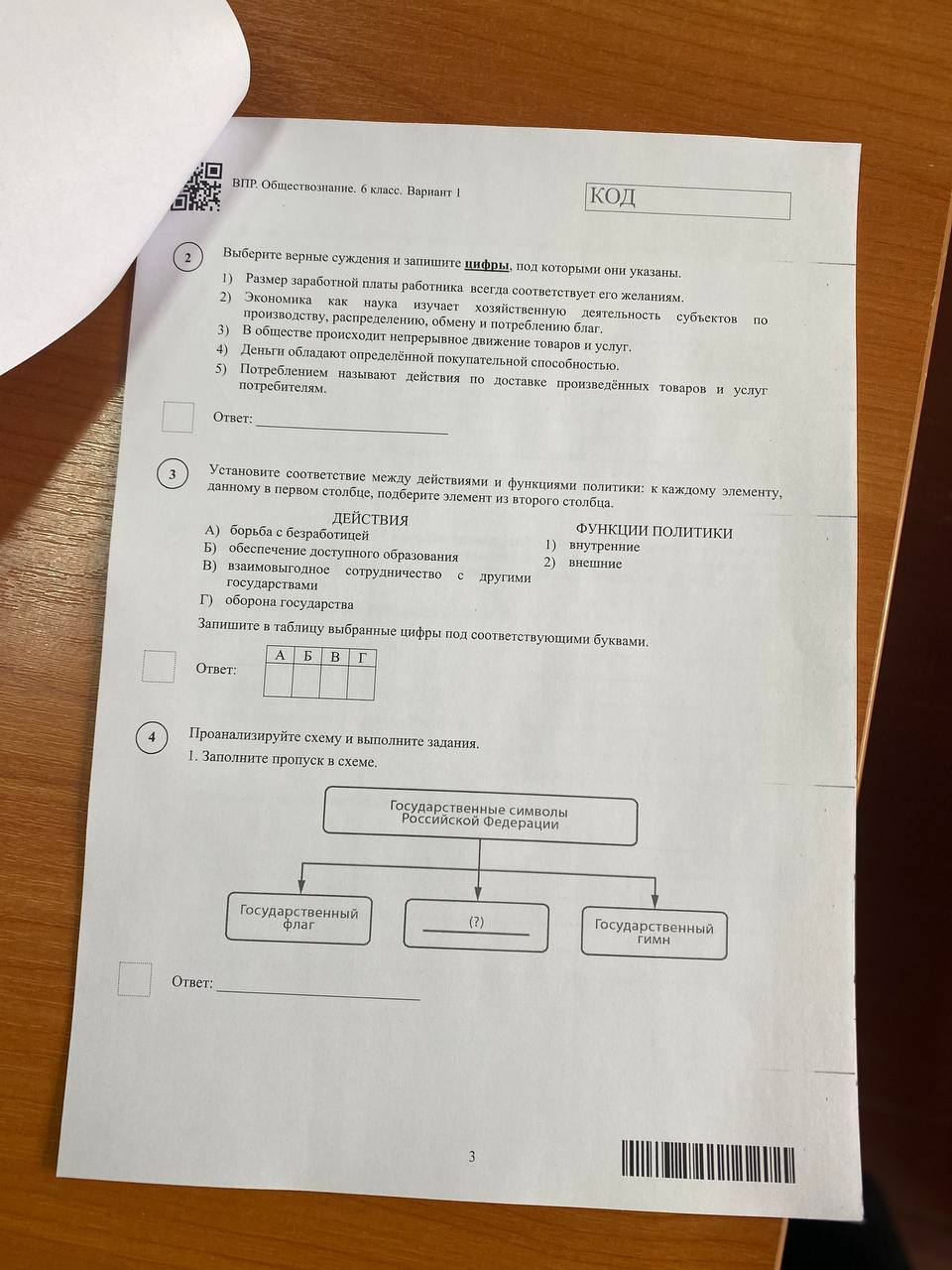 ВПР. Обществознание. 6 класс. Вариант 1

КОД

2

Выберите верные суждения и запишите цифры, под которыми они указаны.

1) Размер заработной платы работника всегда соответствует его желаниям.
2) Экономика как наука изучает хозяйственную деятельность субъектов по производству, распределению, обмену и потреблению благ.
3) В обществе происходит непрерывное движение товаров и услуг.
4) Деньги обладают определённой покупательной способностью.
5) Потреблением называют действия по доставке произведённых товаров и услуг потребителям.

Ответ: ____

3

Установите соответствие между действиями и функциями политики: к каждому элементу, данному в первом столбце, подберите элемент из второго столбца.

ДЕЙСТВИЯ
А) борьба с безработицей
Б) обеспечение доступного образования
В) взаимовыгодное сотрудничество с другими государствами
Г) оборона государства

ФУНКЦИИ ПОЛИТИКИ
1) внутренние
2) внешние

Запишите в таблицу выбранные цифры под соответствующими буквами.

Ответ:

| А | Б | В | Г |
|---|---|---|---|
|  |  |  |  |

4

Проанализируйте схему и выполните задания.

1. Заполните пропуск в схеме.

Государственные символы Российской Федерации

Государственный флаг

(?) ____

Государственный гимн

Ответ: ____

3